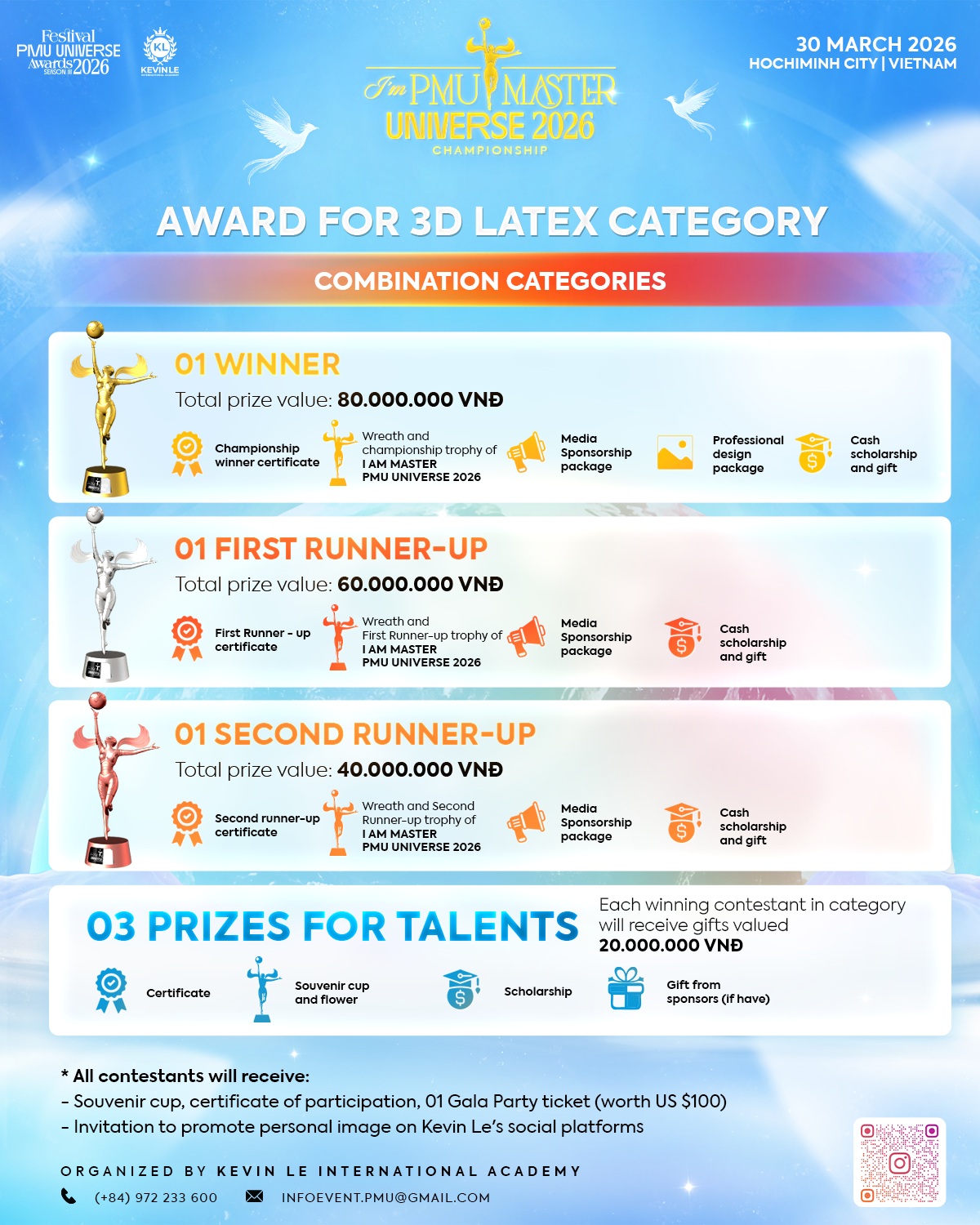 Festival PMU UNIVERSE Awards 2026 SEASON III

KL KEVIN LE

I'm PMU MASTER UNIVERSE 2026 CHAMPIONSHIP

30 MARCH 2026
HOCHIMINH CITY | VIETNAM

AWARD FOR 3D LATEX CATEGORY

COMBINATION CATEGORIES

01 WINNER

Total prize value: 80.000.000 VNĐ

Championship winner certificate

Wreath and championship trophy of I AM MASTER PMU UNIVERSE 2026

Media Sponsorship package

Professional design package

Cash scholarship and gift

01 FIRST RUNNER-UP

Total prize value: 60.000.000 VNĐ

First Runner - up certificate

Wreath and First Runner-up trophy of I AM MASTER PMU UNIVERSE 2026

Media Sponsorship package

Cash scholarship and gift

01 SECOND RUNNER-UP

Total prize value: 40.000.000 VNĐ

Second runner-up certificate

Wreath and Second Runner-up trophy of I AM MASTER PMU UNIVERSE 2026

Media Sponsorship package

Cash scholarship and gift

03 PRIZES FOR TALENTS

Each winning contestant in category will receive gifts valued 20.000.000 VNĐ

Certificate

Souvenir cup and flower

Scholarship

Gift from sponsors (if have)

* All contestants will receive:
- Souvenir cup, certificate of participation, 01 Gala Party ticket (worth US $100)
- Invitation to promote personal image on Kevin Le's social platforms

ORGANIZED BY KEVIN LE INTERNATIONAL ACADEMY

(+84) 972 233 600
INFOEVENT.PMU@GMAIL.COM